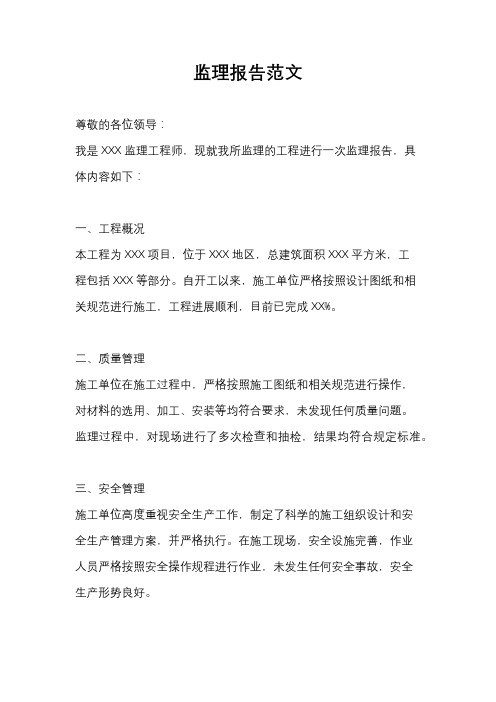 监理报告范文

尊敬的各位领导：

我是 XXX 监理工程师，现就我所监理的工程进行一次监理报告，具体内容如下：

一、工程概况

本工程为 XXX 项目，位于 XXX 地区，总建筑面积 XXX 平方米，工程包括 XXX 等部分。自开工以来，施工单位严格按照设计图纸和相关规范进行施工，工程进展顺利，目前已完成 XX%。

二、质量管理

施工单位在施工过程中，严格按照施工图纸和相关规范进行操作，对材料的选用、加工、安装等均符合要求，未发现任何质量问题。监理过程中，对现场进行了多次检查和抽检，结果均符合规定标准。

三、安全管理

施工单位高度重视安全生产工作，制定了科学的施工组织设计和安全生产管理方案，并严格执行。在施工现场，安全设施完善，作业人员严格按照安全操作规程进行作业，未发生任何安全事故，安全生产形势良好。